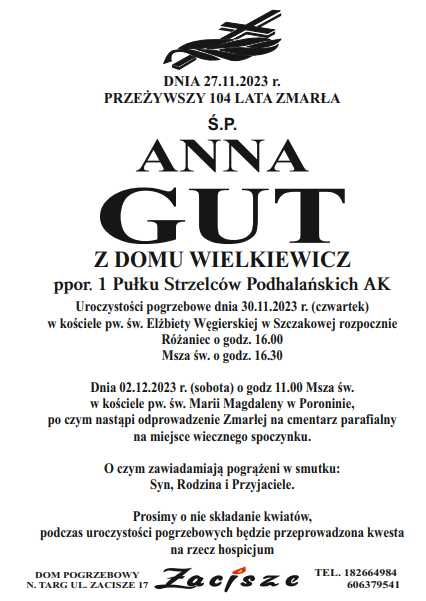 DNIA 27.11.2023 r.
PRZEŻYWSZY 104 LATA ZMARŁA

Ś.P.

ANNA
GUT

Z DOMU WIELKIEWICZ
ppor. 1 Pułku Strzelców Podhalańskich AK

Uroczystości pogrzebowe dnia 30.11.2023 r. (czwartek)
w kościele pw. św. Elżbiety Węgierskiej w Szczakowej rozpocznie
Różaniec o godz. 16.00
Msza św. o godz. 16.30

Dnia 02.12.2023 r. (sobota) o godz 11.00 Msza św.
w kościele pw. św. Marii Magdaleny w Poroninie,
po czym nastąpi odprowadzenie Zmarłej na cmentarz parafialny
na miejsce wiecznego spoczynku.

O czym zawiadamiają pogrążeni w smutku:
Syn, Rodzina i Przyjaciele.

Prosimy o nie składanie kwiatów,
podczas uroczystości pogrzebowych będzie przeprowadzona kwesta
na rzecz hospicjum

DOM POGRZEBOWY
N. TARG UL. ZACISZE 17

Zacisze

TEL. 182664984
606379541